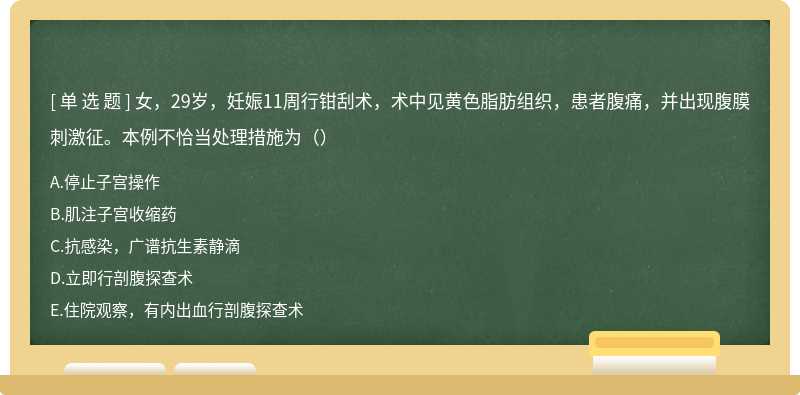 [ 单 选 题 ] 女，29岁，妊娠11周行钳刮术，术中见黄色脂肪组织，患者腹痛，并出现腹膜刺激征。本例不恰当处理措施为（）

A.停止子宫操作

B.肌注子宫收缩药

C.抗感染，广谱抗生素静滴

D.立即行剖腹探查术

E.住院观察，有内出血行剖腹探查术